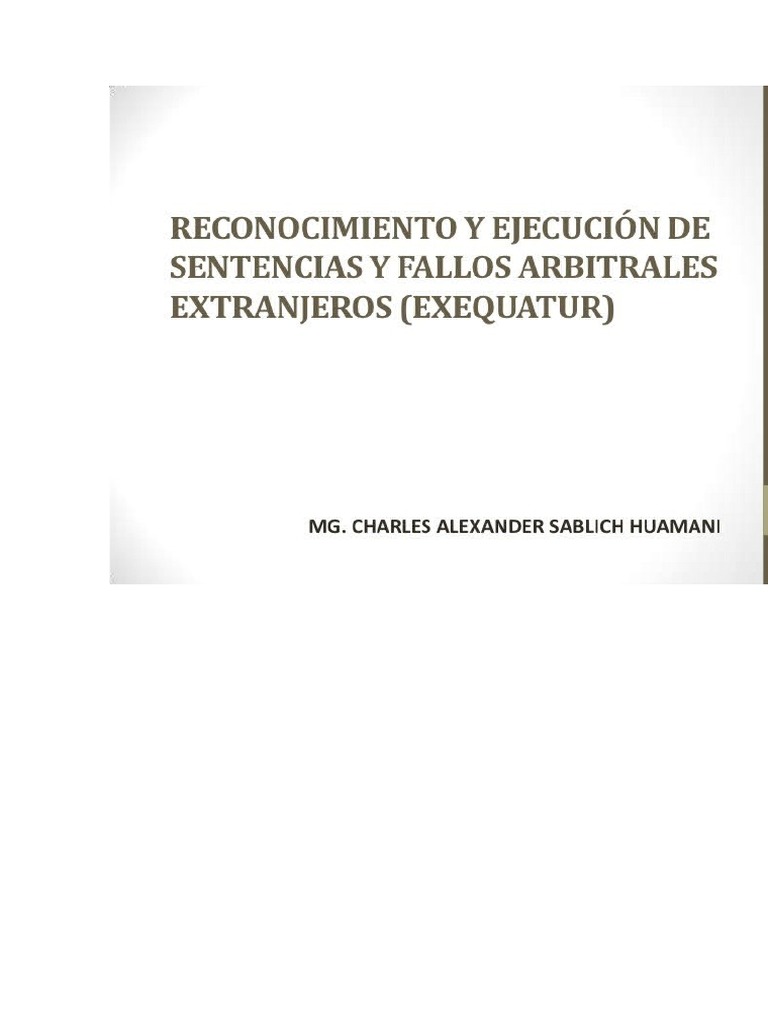 RECONOCIMIENTO Y EJECUCIÓN DE SENTENCIAS Y FALLOS ARBITRALES EXTRANJEROS (EXEQUATUR)

MG. CHARLES ALEXANDER SABLICH HUAMANI